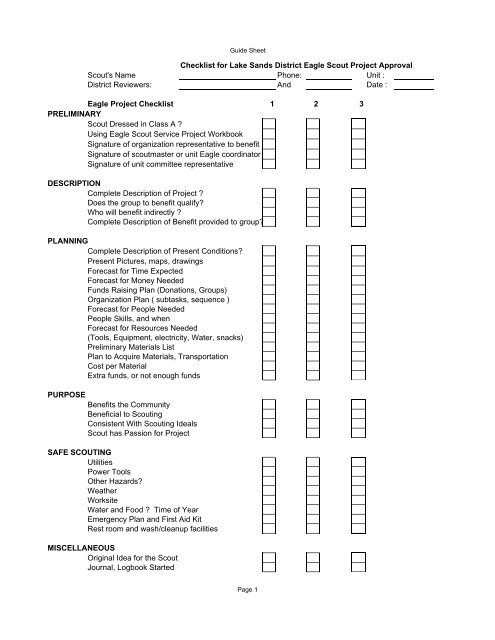 Guide Sheet

Checklist for Lake Sands District Eagle Scout Project Approval

Scout's Name Phone: Unit :
District Reviewers: And Date :

Eagle Project Checklist 1 2 3

PRELIMINARY
Scout Dressed in Class A ?
Using Eagle Scout Service Project Workbook
Signature of organization representative to benefit
Signature of scoutmaster or unit Eagle coordinator
Signature of unit committee representative

DESCRIPTION
Complete Description of Project ?
Does the group to benefit qualify?
Who will benefit indirectly ?
Complete Description of Benefit provided to group?

PLANNING
Complete Description of Present Conditions?
Present Pictures, maps, drawings
Forecast for Time Expected
Forecast for Money Needed
Funds Raising Plan (Donations, Groups)
Organization Plan ( subtasks, sequence )
Forecast for People Needed
People Skills, and when
Forecast for Resources Needed
(Tools, Equipment, electricity, Water, snacks)
Preliminary Materials List
Plan to Acquire Materials, Transportation
Cost per Material
Extra funds, or not enough funds

PURPOSE
Benefits the Community
Beneficial to Scouting
Consistent With Scouting Ideals
Scout has Passion for Project

SAFE SCOUTING
Utilities
Power Tools
Other Hazards?
Weather
Worksite
Water and Food ? Time of Year
Emergency Plan and First Aid Kit
Rest room and wash/cleanup facilities

MISCELLANEOUS
Original Idea for the Scout
Journal, Logbook Started

Page 1